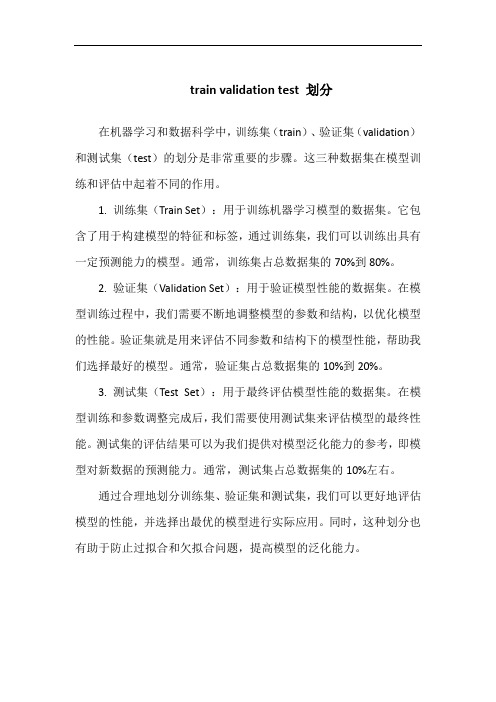 train validation test 划分

在机器学习和数据科学中，训练集（train）、验证集（validation）和测试集（test）的划分是非常重要的步骤。这三种数据集在模型训练和评估中起着不同的作用。

1. 训练集（Train Set）：用于训练机器学习模型的数据集。它包含了用于构建模型的特征和标签，通过训练集，我们可以训练出具有一定预测能力的模型。通常，训练集占总数据集的 70%到 80%。

2. 验证集（Validation Set）：用于验证模型性能的数据集。在模型训练过程中，我们需要不断地调整模型的参数和结构，以优化模型的性能。验证集就是用来评估不同参数和结构下的模型性能，帮助我们选择最好的模型。通常，验证集占总数据集的 10%到 20%。

3. 测试集（Test Set）：用于最终评估模型性能的数据集。在模型训练和参数调整完成后，我们需要使用测试集来评估模型的最终性能。测试集的评估结果可以为我们提供对模型泛化能力的参考，即模型对新数据的预测能力。通常，测试集占总数据集的 10%左右。

通过合理地划分训练集、验证集和测试集，我们可以更好地评估模型的性能，并选择出最优的模型进行实际应用。同时，这种划分也有助于防止过拟合和欠拟合问题，提高模型的泛化能力。